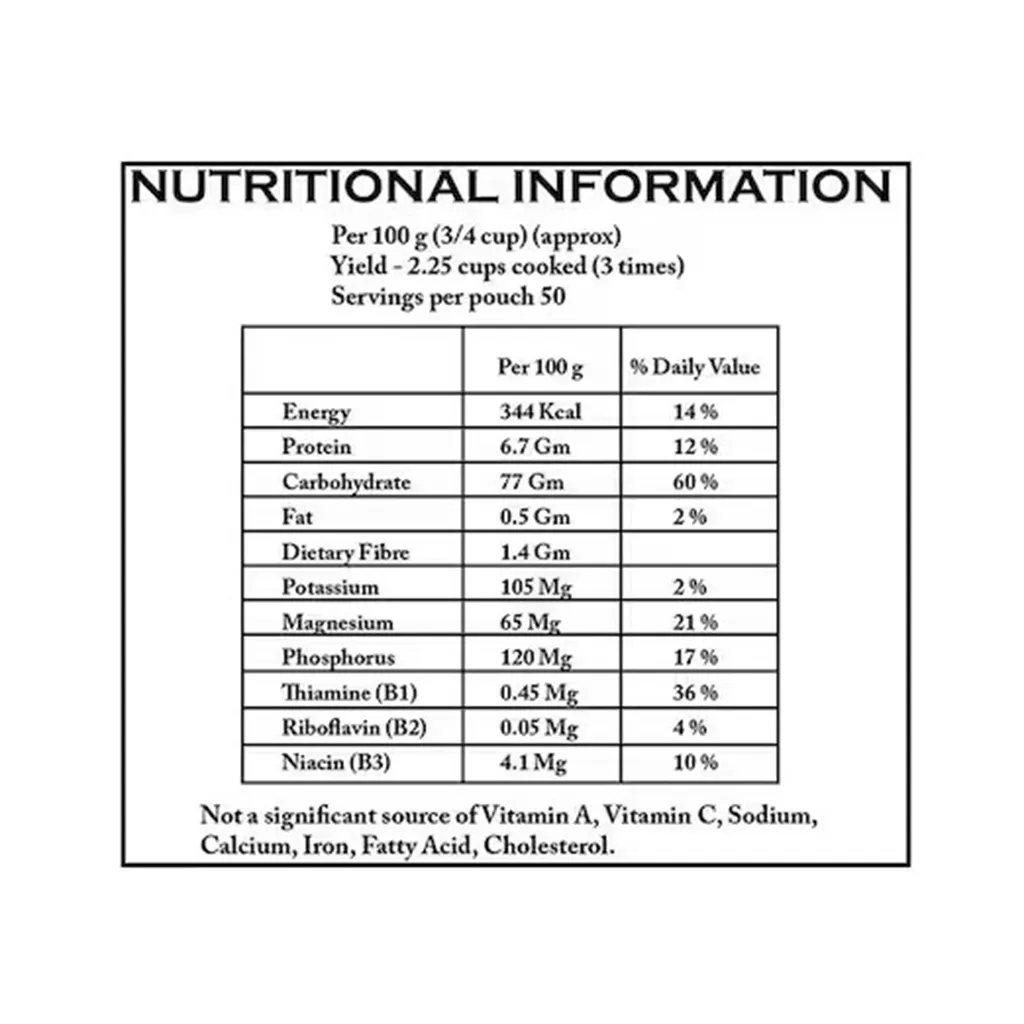 NUTRITIONAL INFORMATION

Per 100 g (3/4 cup) (approx)
Yield - 2.25 cups cooked (3 times)
Servings per pouch 50

| | Per 100 g | % Daily Value |
|---|---|---|
| Energy | 344 Kcal | 14 % |
| Protein | 6.7 Gm | 12 % |
| Carbohydrate | 77 Gm | 60 % |
| Fat | 0.5 Gm | 2 % |
| Dietary Fibre | 1.4 Gm | |
| Potassium | 105 Mg | 2 % |
| Magnesium | 65 Mg | 21 % |
| Phosphorus | 120 Mg | 17 % |
| Thiamine (B1) | 0.45 Mg | 36 % |
| Riboflavin (B2) | 0.05 Mg | 4 % |
| Niacin (B3) | 4.1 Mg | 10 % |

Not a significant source of Vitamin A, Vitamin C, Sodium, Calcium, Iron, Fatty Acid, Cholesterol.